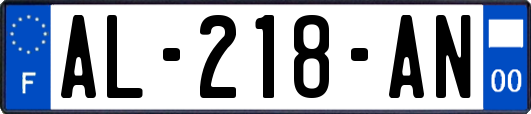 F
AL-218-AN
00